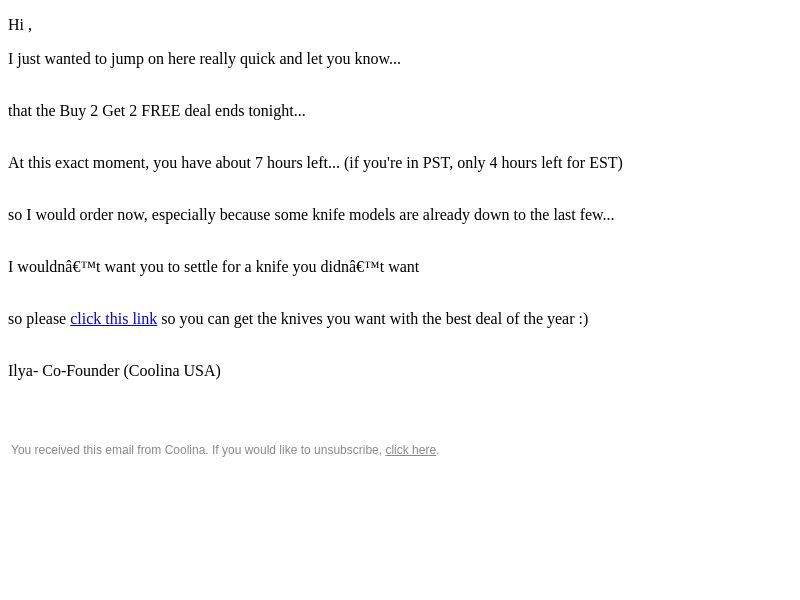 Hi ,

I just wanted to jump on here really quick and let you know...

that the Buy 2 Get 2 FREE deal ends tonight...

At this exact moment, you have about 7 hours left... (if you're in PST, only 4 hours left for EST)

so I would order now, especially because some knife models are already down to the last few...

I wouldnâ€™t want you to settle for a knife you didnâ€™t want

so please click this link so you can get the knives you want with the best deal of the year :)

Ilya- Co-Founder (Coolina USA)

You received this email from Coolina. If you would like to unsubscribe, click here.